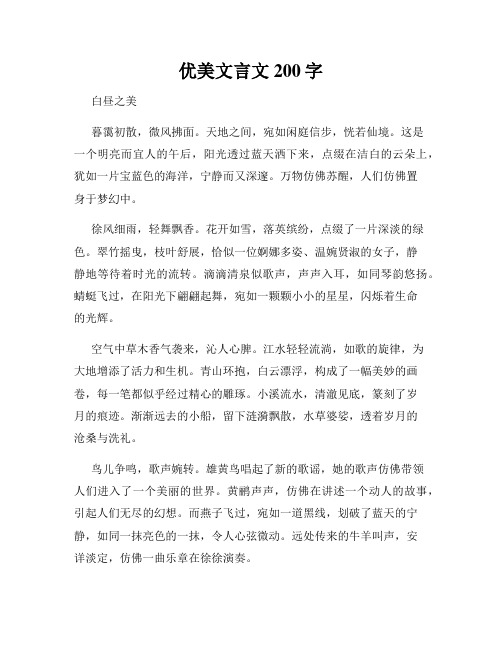 优美文言文 200 字

白昼之美

暮霭初散，微风拂面。天地之间，宛如闲庭信步，恍若仙境。这是一个明亮而宜人的午后，阳光透过蓝天洒下来，点缀在洁白的云朵上，犹如一片宝蓝色的海洋，宁静而又深邃。万物仿佛苏醒，人们仿佛置身于梦幻中。

徐风细雨，轻舞飘香。花开如雪，落英缤纷，点缀了一片深淡的绿色。翠竹摇曳，枝叶舒展，恰似一位婀娜多姿、温婉贤淑的女子，静静地等待着时光的流转。滴滴清泉似歌声，声声入耳，如同琴韵悠扬。蜻蜓飞过，在阳光下翩翩起舞，宛如一颗颗小小的星星，闪烁着生命的光辉。

空气中草木香气袭来，沁人心脾。江水轻轻流淌，如歌的旋律，为大地增添了活力和生机。青山环抱，白云漂浮，构成了一幅美妙的画卷，每一笔都似乎经过精心的雕琢。小溪流水，清澈见底，篆刻了岁月的痕迹。渐渐远去的小船，留下涟漪飘散，水草婆娑，透着岁月的沧桑与洗礼。

鸟儿争鸣，歌声婉转。雄黄鸟唱起了新的歌谣，她的歌声仿佛带领人们进入了一个美丽的世界。黄鹂声声，仿佛在讲述一个动人的故事，引起人们无尽的幻想。而燕子飞过，宛如一道黑线，划破了蓝天的宁静，如同一抹亮色的一抹，令人心弦微动。远处传来的牛羊叫声，安详淡定，仿佛一曲乐章在徐徐演奏。